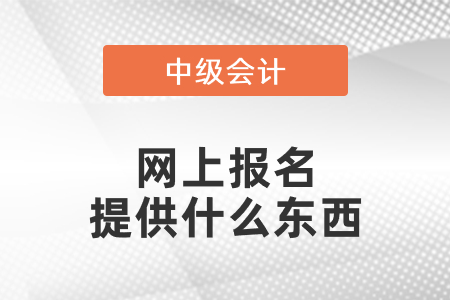 中级会计

网上报名
提供什么东西